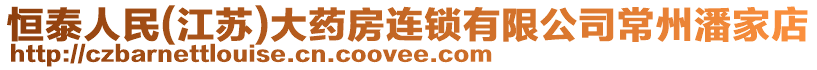 恒泰人民(江苏)大药房连锁有限公司常州潘家店
http://czbarnettlouise.cn.coovee.com